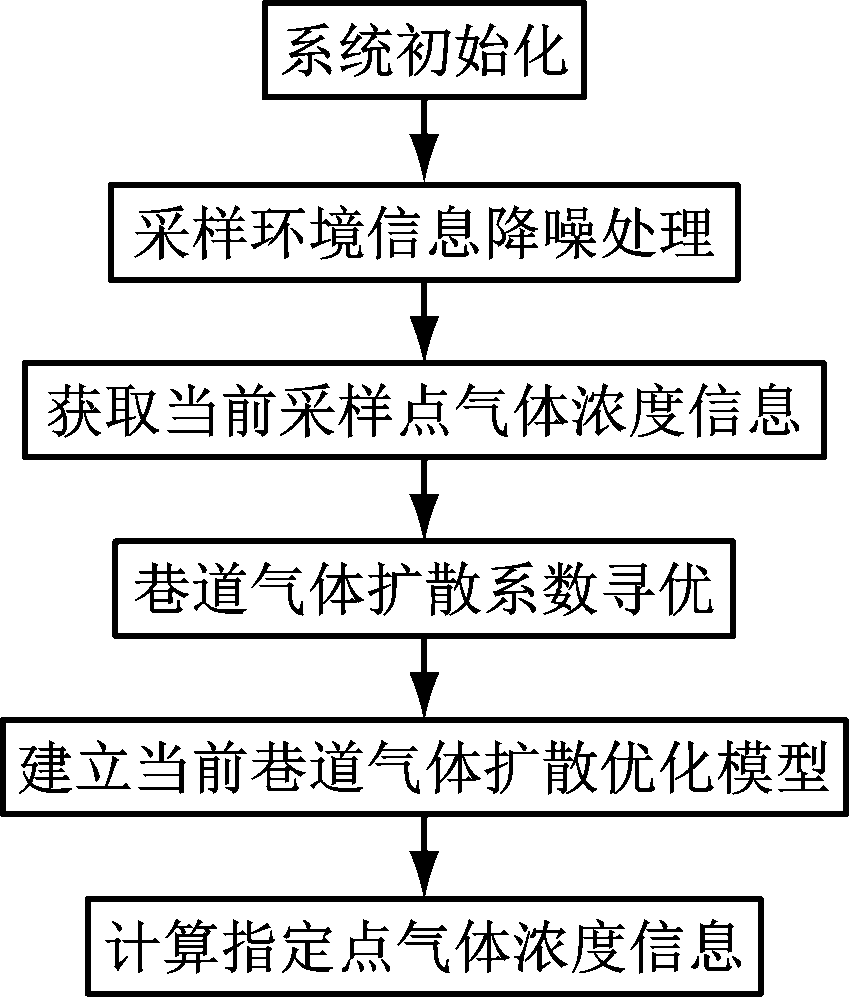 系统初始化

采样环境信息降噪处理

获取当前采样点气体浓度信息

巷道气体扩散系数寻优

建立当前巷道气体扩散优化模型

计算指定点气体浓度信息